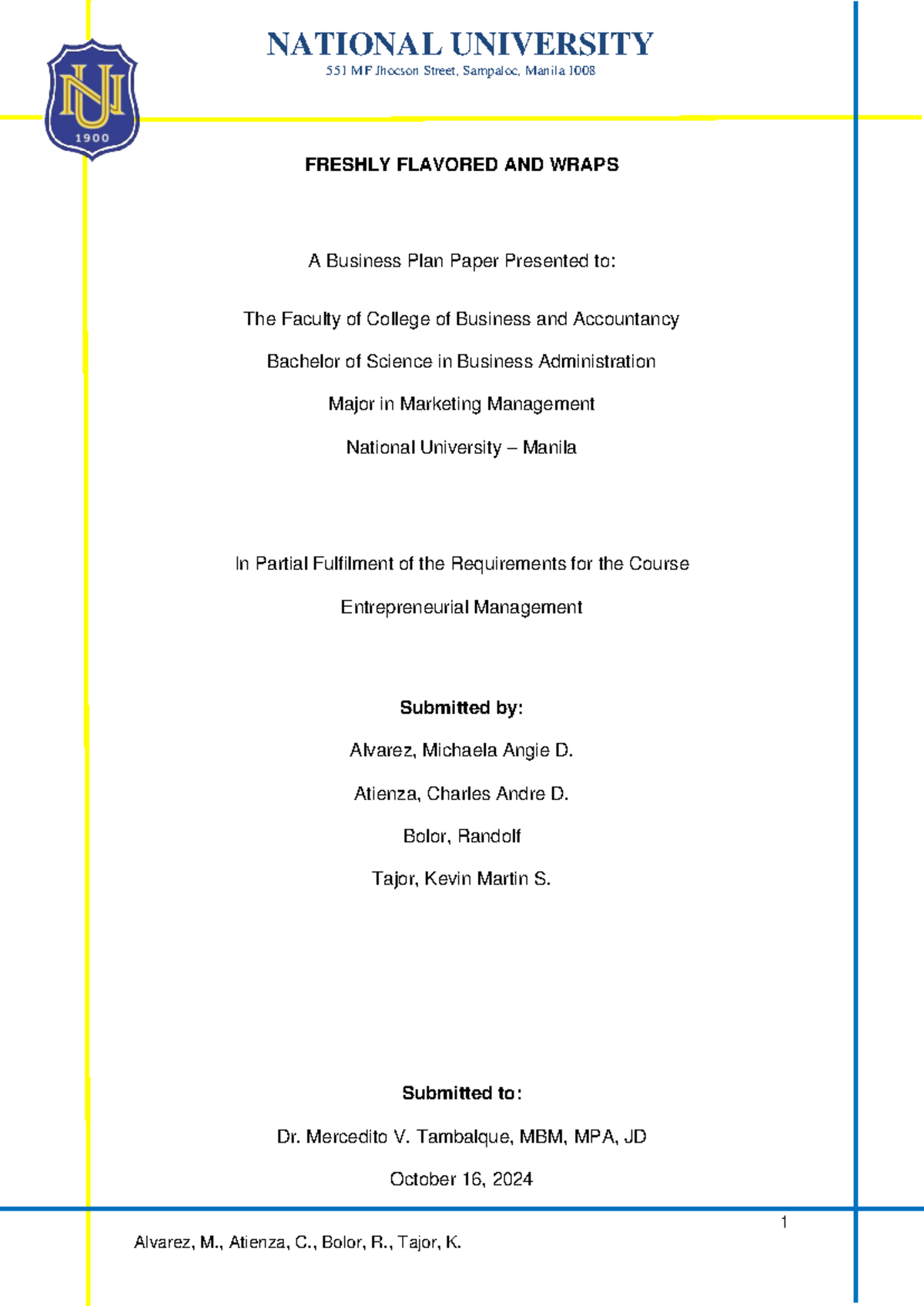 NU
1900

NATIONAL UNIVERSITY
551 MF Jhocson Street, Sampaloc, Manila 1008

FRESHLY FLAVORED AND WRAPS

A Business Plan Paper Presented to:

The Faculty of College of Business and Accountancy

Bachelor of Science in Business Administration

Major in Marketing Management

National University – Manila

In Partial Fulfilment of the Requirements for the Course

Entrepreneurial Management

Submitted by:

Alvarez, Michaela Angie D.

Atienza, Charles Andre D.

Bolor, Randolf

Tajor, Kevin Martin S.

Submitted to:

Dr. Mercedito V. Tambalque, MBM, MPA, JD

October 16, 2024

1

Alvarez, M., Atienza, C., Bolor, R., Tajor, K.